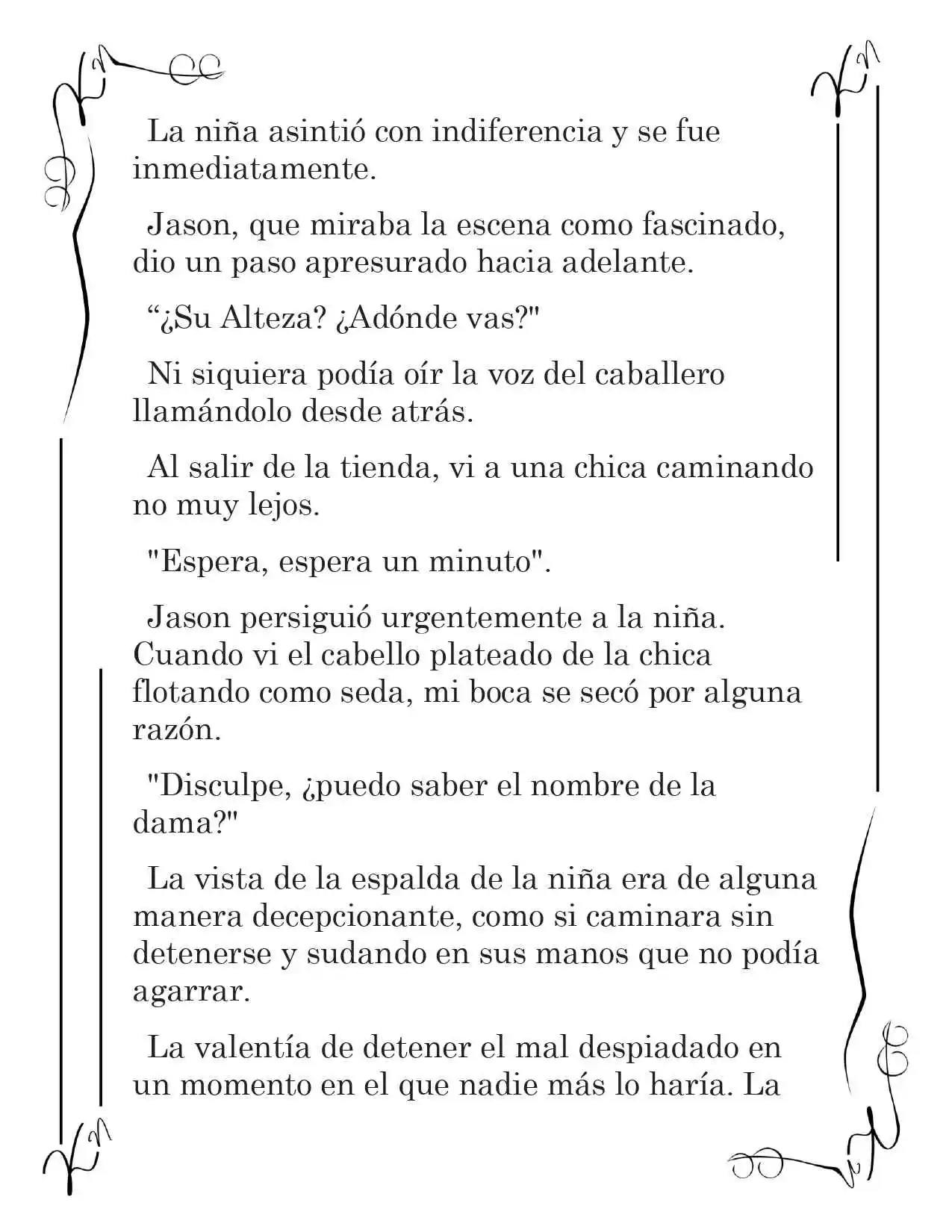 La niña asintió con indiferencia y se fue inmediatamente.

Jason, que miraba la escena como fascinado, dio un paso apresurado hacia adelante.

“¿Su Alteza? ¿Adónde vas?"

Ni siquiera podía oír la voz del caballero llamándolo desde atrás.

Al salir de la tienda, vi a una chica caminando no muy lejos.

"Espera, espera un minuto".

Jason persiguió urgentemente a la niña. Cuando vi el cabello plateado de la chica flotando como seda, mi boca se secó por alguna razón.

"Disculpe, ¿puedo saber el nombre de la dama?"

La vista de la espalda de la niña era de alguna manera decepcionante, como si caminara sin detenerse y sudando en sus manos que no podía agarrar.

La valentía de detener el mal despiadado en un momento en el que nadie más lo haría. La